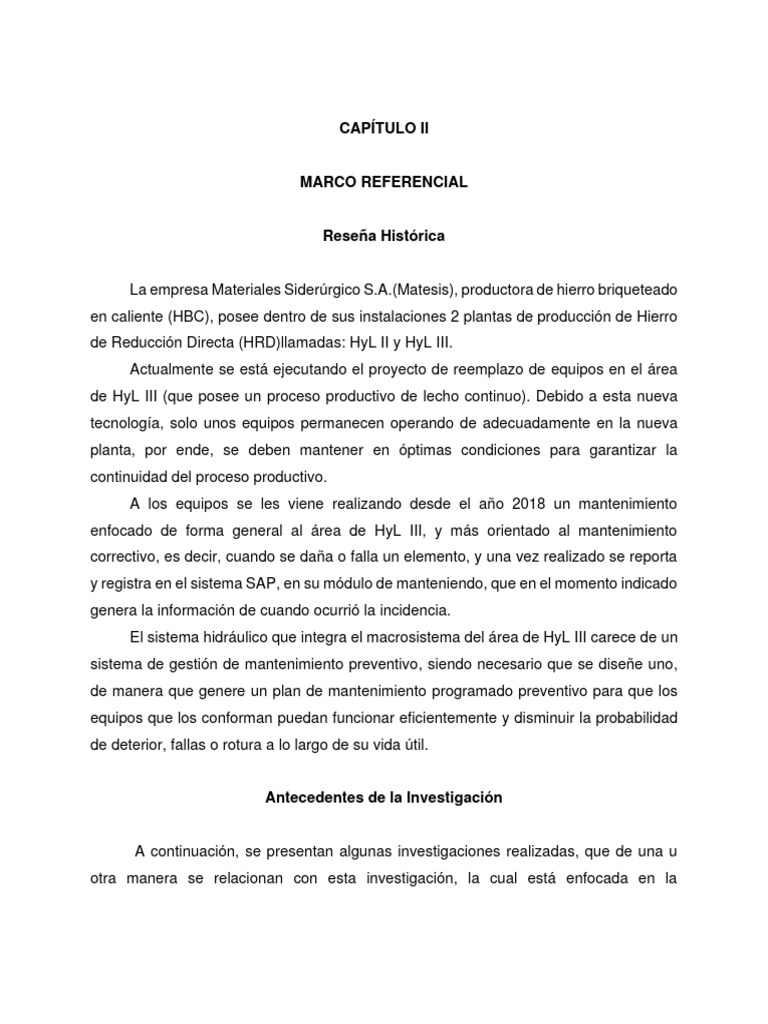 CAPÍTULO II

MARCO REFERENCIAL

Reseña Histórica

La empresa Materiales Siderúrgico S.A.(Matesis), productora de hierro briqueteado en caliente (HBC), posee dentro de sus instalaciones 2 plantas de producción de Hierro de Reducción Directa (HRD)llamadas: HyL II y HyL III.

Actualmente se está ejecutando el proyecto de reemplazo de equipos en el área de HyL III (que posee un proceso productivo de lecho continuo). Debido a esta nueva tecnología, solo unos equipos permanecen operando de adecuadamente en la nueva planta, por ende, se deben mantener en óptimas condiciones para garantizar la continuidad del proceso productivo.

A los equipos se les viene realizando desde el año 2018 un mantenimiento enfocado de forma general al área de HyL III, y más orientado al mantenimiento correctivo, es decir, cuando se daña o falla un elemento, y una vez realizado se reporta y registra en el sistema SAP, en su módulo de manteniendo, que en el momento indicado genera la información de cuando ocurrió la incidencia.

El sistema hidráulico que integra el macrosistema del área de HyL III carece de un sistema de gestión de mantenimiento preventivo, siendo necesario que se diseñe uno, de manera que genere un plan de mantenimiento programado preventivo para que los equipos que los conforman puedan funcionar eficientemente y disminuir la probabilidad de deterior, fallas o rotura a lo largo de su vida útil.

Antecedentes de la Investigación

A continuación, se presentan algunas investigaciones realizadas, que de una u otra manera se relacionan con esta investigación, la cual está enfocada en la